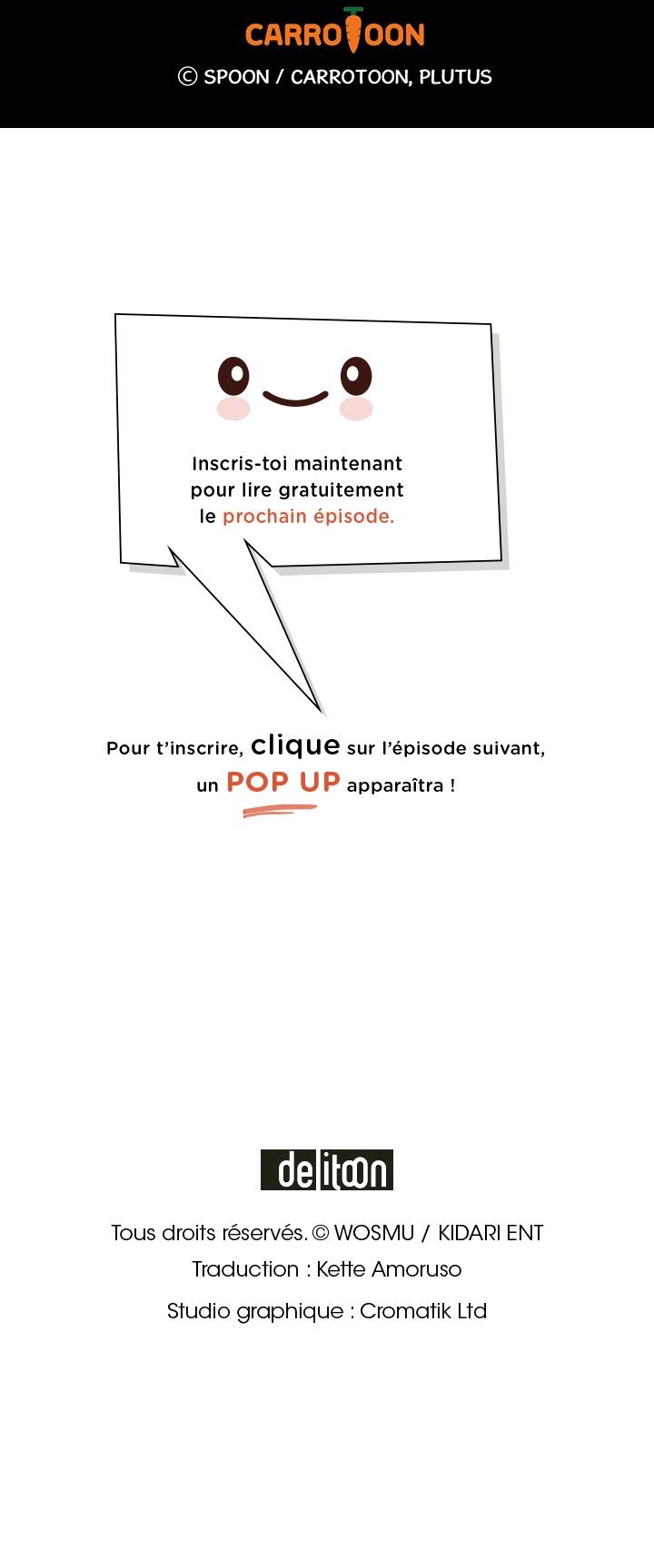 CARROTOON

© SPOON / CARROTOON, PLUTUS

Inscris-toi maintenant pour lire gratuitement le prochain épisode.

Pour t'inscrire, clique sur l'épisode suivant, un POP UP apparaîtra !

delitoon

Tous droits réservés. © WOSMU / KIDARI ENT

Traduction : Kette Amoruso

Studio graphique : Cromatik Ltd